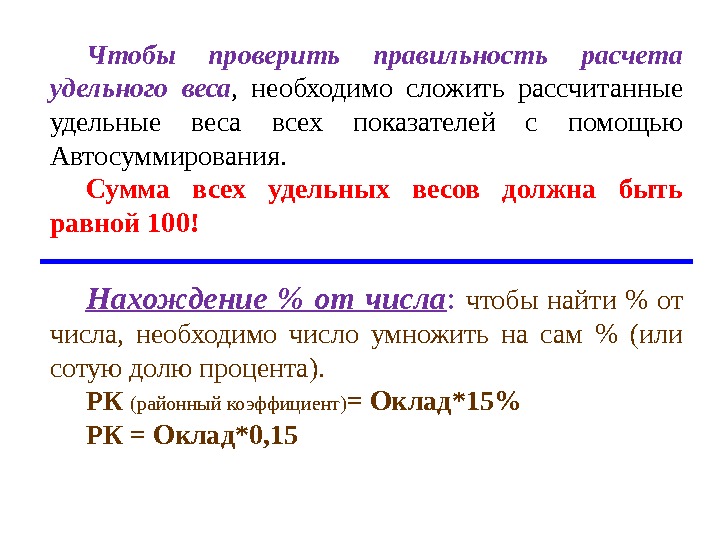 Чтобы проверить правильность расчета удельного веса, необходимо сложить рассчитанные удельные веса всех показателей с помощью Автосуммирования.

Сумма всех удельных весов должна быть равной 100!

Нахождение % от числа: чтобы найти % от числа, необходимо число умножить на сам % (или сотую долю процента).

РК (районный коэффициент)= Оклад*15%

РК = Оклад*0,15